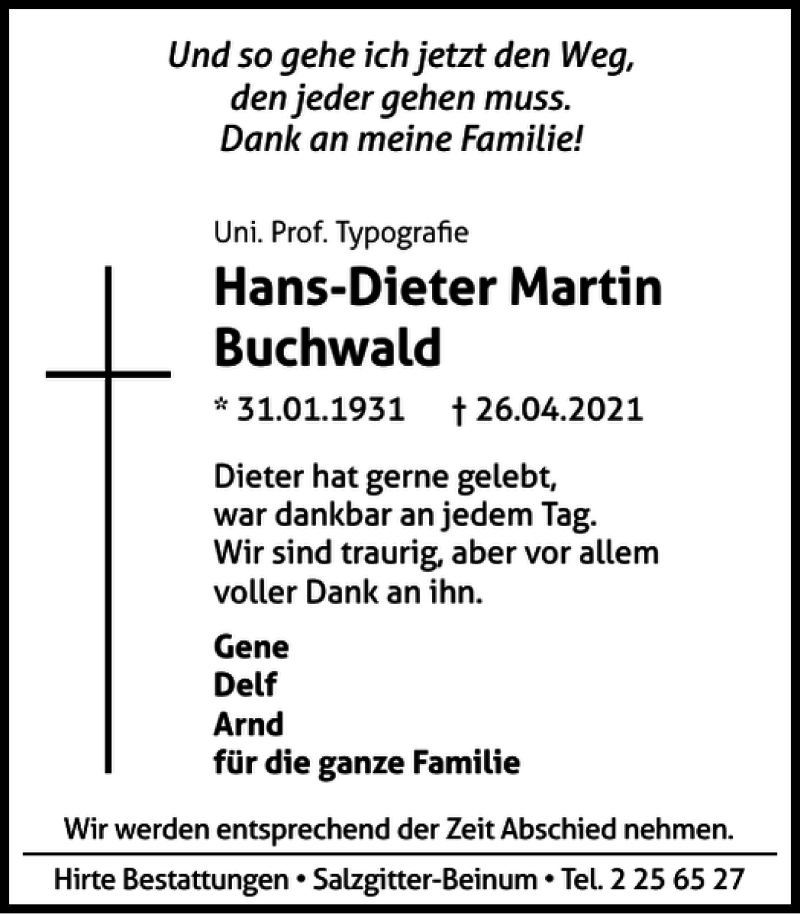 Und so gehe ich jetzt den Weg, den jeder gehen muss. Dank an meine Familie!

Uni. Prof. Typografie

Hans-Dieter Martin Buchwald

* 31.01.1931 † 26.04.2021

Dieter hat gerne gelebt, war dankbar an jedem Tag. Wir sind traurig, aber vor allem voller Dank an ihn.

Gene
Delf
Arnd
für die ganze Familie

Wir werden entsprechend der Zeit Abschied nehmen.

Hirte Bestattungen • Salzgitter-Beinum • Tel. 2 25 65 27